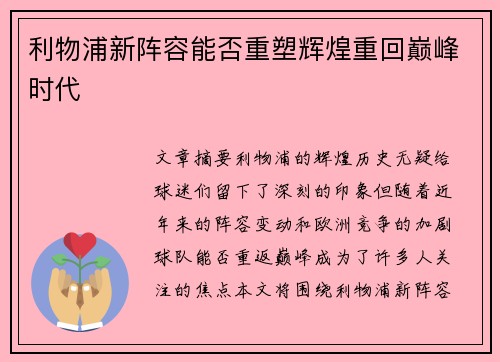 利物浦新阵容能否重塑辉煌重回巅峰时代

文章摘要利物浦的辉煌历史无疑给球迷们留下了深刻的印象但随着近年来的阵容变动和欧洲竞争的加剧球队能否重返巅峰成为了许多人关注的焦点本文将围绕利物浦新阵容